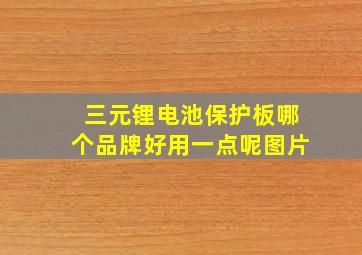 三元锂电池保护板哪个品牌好用一点呢图片